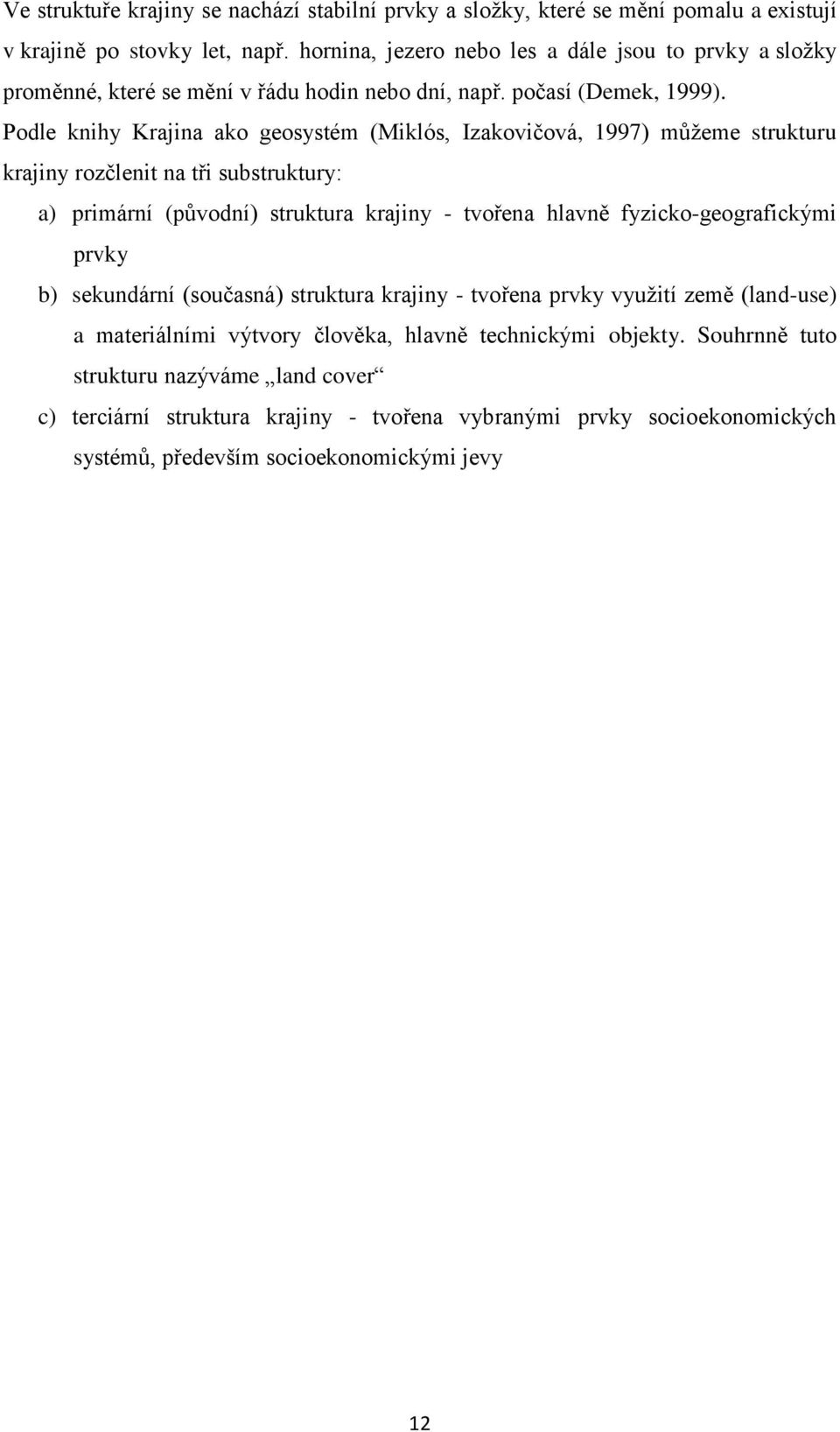 Ve struktuře krajiny se nachází stabilní prvky a složky, které se mění pomalu a existují v krajině po stovky let, např. hornina, jezero nebo les a dále jsou to prvky a složky proměnné, které se mění v řádu hodin nebo dní, např. počasí (Demek, 1999). Podle knihy Krajina ako geosystém (Miklós, Izakovičová, 1997) můžeme strukturu krajiny rozčlenit na tři substruktury:

a) primární (původní) struktura krajiny - tvořena hlavně fyzicko-geografickými prvky

b) sekundární (současná) struktura krajiny - tvořena prvky využití země (land-use) a materiálními výtvory člověka, hlavně technickými objekty. Souhrnně tuto strukturu nazýváme „land cover“

c) terciární struktura krajiny - tvořena vybranými prvky socioekonomických systémů, především socioekonomickými jevy

12